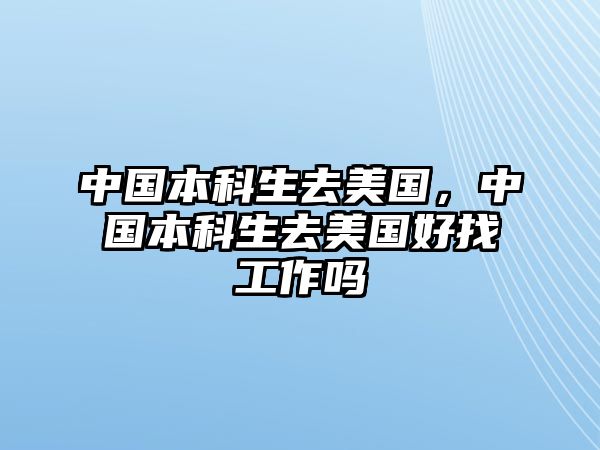 中国本科生去美国，中国本科生去美国好找工作吗